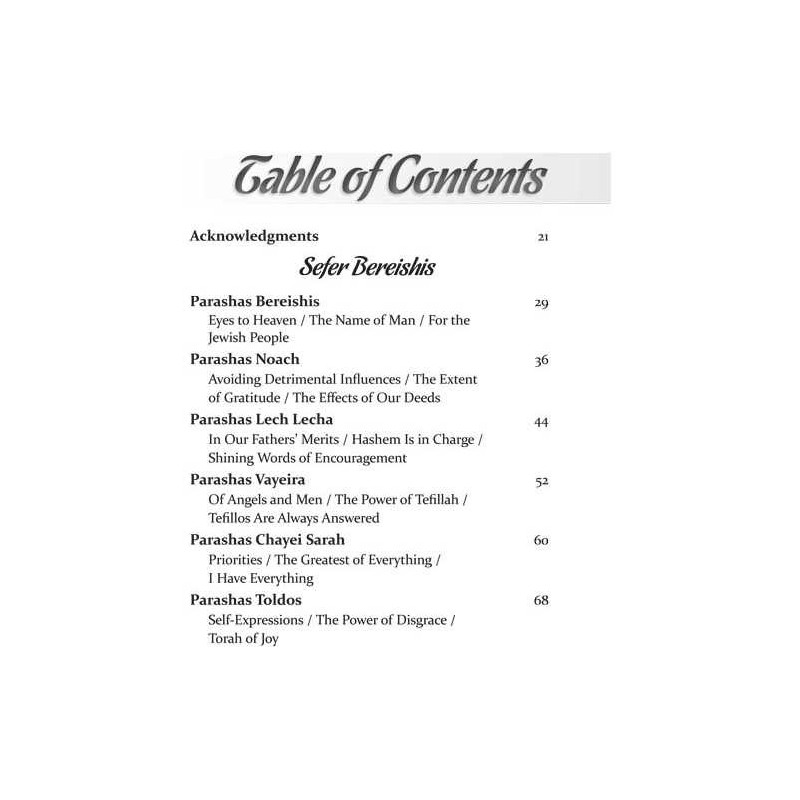 Table of Contents

Acknowledgments 21

Sefer Bereishis

Parashas Bereishis 29
Eyes to Heaven / The Name of Man / For the Jewish People

Parashas Noach 36
Avoiding Detrimental Influences / The Extent of Gratitude / The Effects of Our Deeds

Parashas Lech Lecha 44
In Our Fathers' Merits / Hashem Is in Charge / Shining Words of Encouragement

Parashas Vayeira 52
Of Angels and Men / The Power of Tefillah / Tefillos Are Always Answered

Parashas Chayei Sarah 60
Priorities / The Greatest of Everything / I Have Everything

Parashas Toldos 68
Self-Expressions / The Power of Disgrace / Torah of Joy